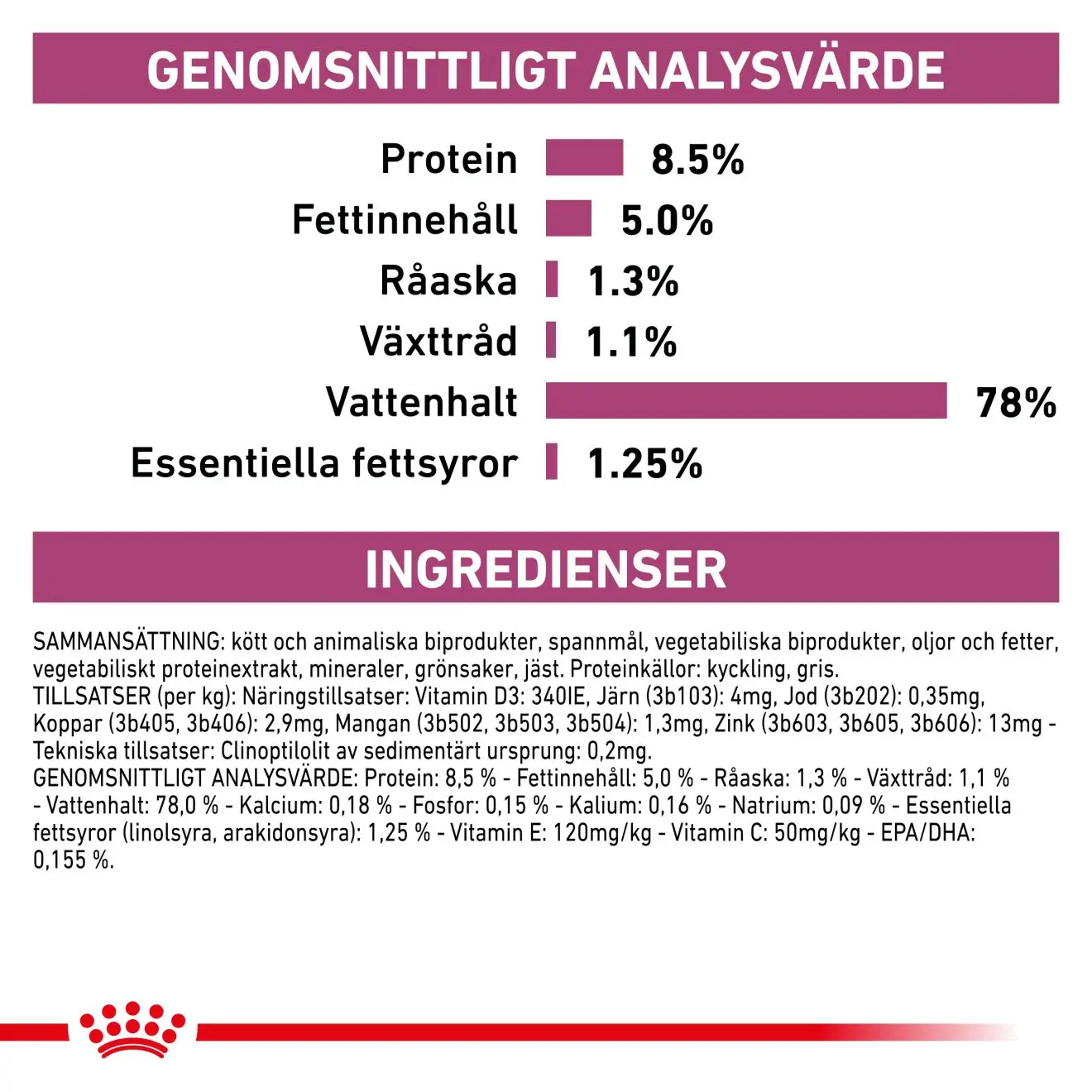 GENOMSNITTLIGT ANALYSVÄRDE

Protein 8.5%
Fettinnehåll 5.0%
Råaska 1.3%
Växttråd 1.1%
Vattenhalt 78%
Essentiella fettsyror 1.25%

INGREDIENSER

SAMMANSÄTTNING: kött och animaliska biprodukter, spannmål, vegetabiliska biprodukter, oljor och fetter, vegetabiliskt proteinextrakt, mineraler, grönsaker, jäst. Proteinkällor: kyckling, gris.
TILLSATSER (per kg): Näringstillsatser: Vitamin D3: 340IE, Järn (3b103): 4mg, Jod (3b202): 0,35mg, Koppar (3b405, 3b406): 2,9mg, Mangan (3b502, 3b503, 3b504): 1,3mg, Zink (3b603, 3b605, 3b606): 13mg - Tekniska tillsatser: Clinoptilolit av sedimentärt ursprung: 0,2mg.
GENOMSNITTLIGT ANALYSVÄRDE: Protein: 8,5 % - Fettinnehåll: 5,0 % - Råaska: 1,3 % - Växttråd: 1,1 % - Vattenhalt: 78,0 % - Kalcium: 0,18 % - Fosfor: 0,15 % - Kalium: 0,16 % - Natrium: 0,09 % - Essentiella fettsyror (linolsyra, arakidonsyra): 1,25 % - Vitamin E: 120mg/kg - Vitamin C: 50mg/kg - EPA/DHA: 0,155 %.